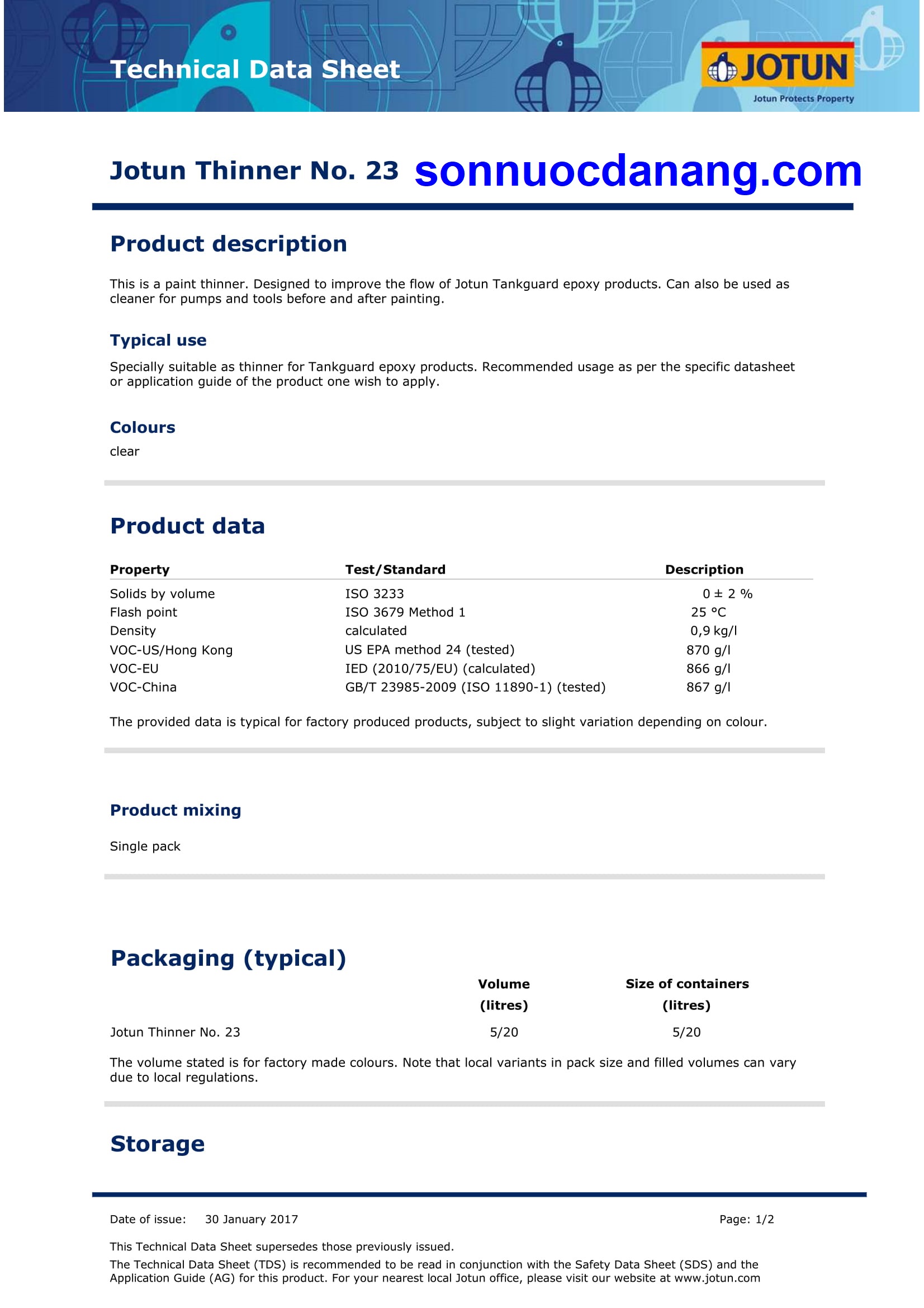 Technical Data Sheet

JOTUN
Jotun Protects Property

Jotun Thinner No. 23 sonnuocdanang.com

Product description

This is a paint thinner. Designed to improve the flow of Jotun Tankguard epoxy products. Can also be used as cleaner for pumps and tools before and after painting.

Typical use

Specially suitable as thinner for Tankguard epoxy products. Recommended usage as per the specific datasheet or application guide of the product one wish to apply.

Colours

clear

Product data

| Property | Test/Standard | Description |
|---|---|---|
| Solids by volume | ISO 3233 | 0 ± 2 % |
| Flash point | ISO 3679 Method 1 | 25 °C |
| Density | calculated | 0,9 kg/l |
| VOC-US/Hong Kong | US EPA method 24 (tested) | 870 g/l |
| VOC-EU | IED (2010/75/EU) (calculated) | 866 g/l |
| VOC-China | GB/T 23985-2009 (ISO 11890-1) (tested) | 867 g/l |

The provided data is typical for factory produced products, subject to slight variation depending on colour.

Product mixing

Single pack

Packaging (typical)

| | Volume (litres) | Size of containers (litres) |
|---|---|---|
| Jotun Thinner No. 23 | 5/20 | 5/20 |

The volume stated is for factory made colours. Note that local variants in pack size and filled volumes can vary due to local regulations.

Storage

Date of issue: 30 January 2017 Page: 1/2

This Technical Data Sheet supersedes those previously issued.

The Technical Data Sheet (TDS) is recommended to be read in conjunction with the Safety Data Sheet (SDS) and the Application Guide (AG) for this product. For your nearest local Jotun office, please visit our website at www.jotun.com